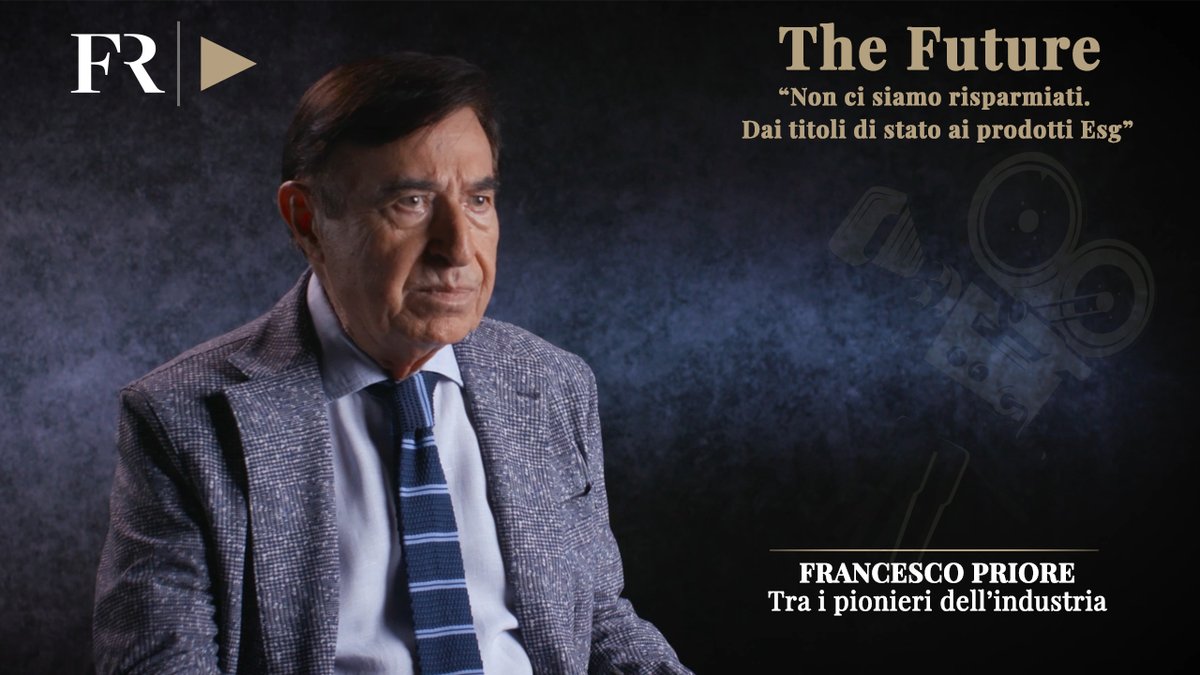 FR

The Future

“Non ci siamo risparmiati. Dai titoli di stato ai prodotti Esg”

FRANCESCO PRIORE
Tra i pionieri dell’industria